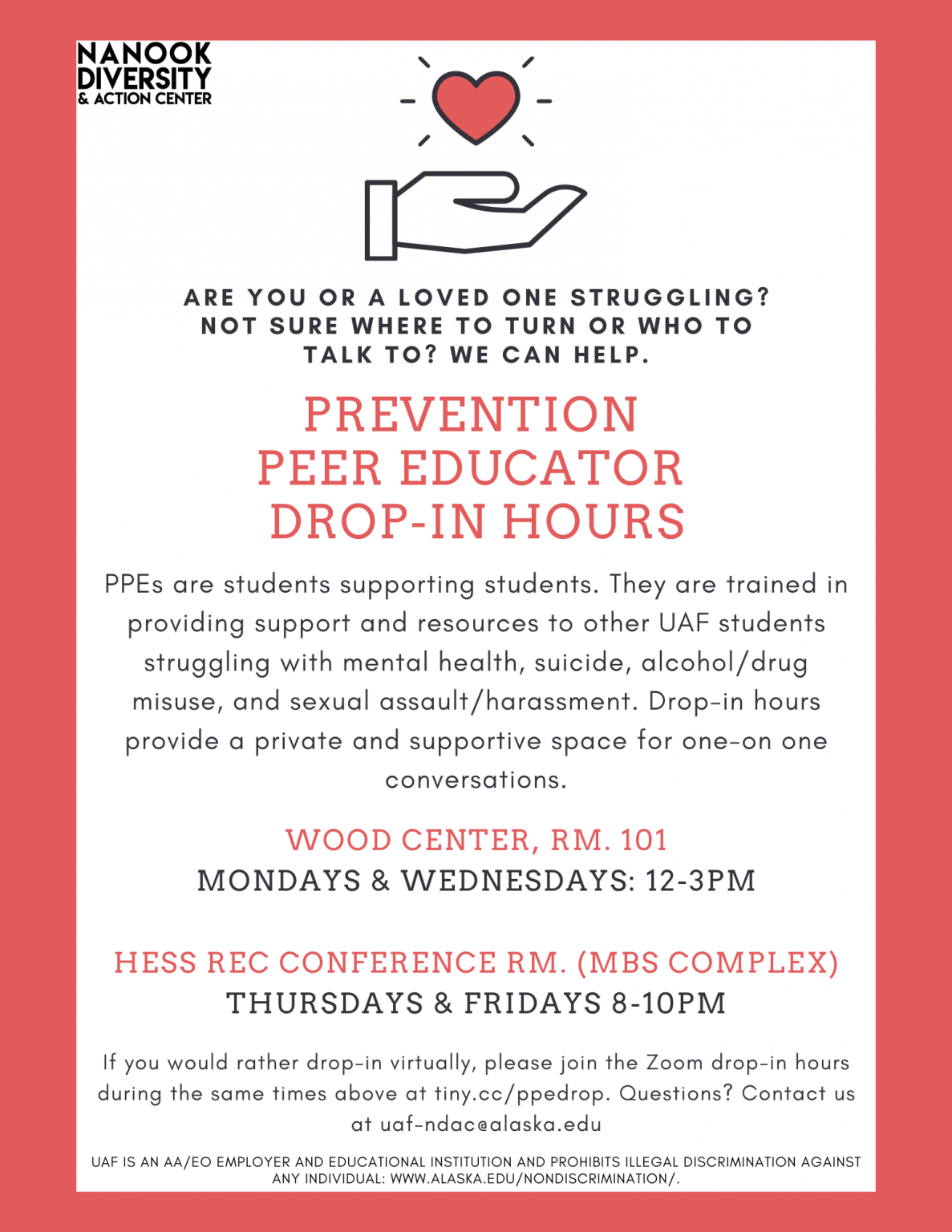 NANOOK
DIVERSITY
& ACTION CENTER

ARE YOU OR A LOVED ONE STRUGGLING? NOT SURE WHERE TO TURN OR WHO TO TALK TO? WE CAN HELP.

PREVENTION
PEER EDUCATOR
DROP-IN HOURS

PPEs are students supporting students. They are trained in providing support and resources to other UAF students struggling with mental health, suicide, alcohol/drug misuse, and sexual assault/harassment. Drop-in hours provide a private and supportive space for one-on one conversations.

WOOD CENTER, RM. 101
MONDAYS & WEDNESDAYS: 12-3PM

HESS REC CONFERENCE RM. (MBS COMPLEX)
THURSDAYS & FRIDAYS 8-10PM

If you would rather drop-in virtually, please join the Zoom drop-in hours during the same times above at tiny.cc/ppedrop. Questions? Contact us at uaf-ndac@alaska.edu

UAF IS AN AA/EO EMPLOYER AND EDUCATIONAL INSTITUTION AND PROHIBITS ILLEGAL DISCRIMINATION AGAINST ANY INDIVIDUAL: WWW.ALASKA.EDU/NONDISCRIMINATION/.